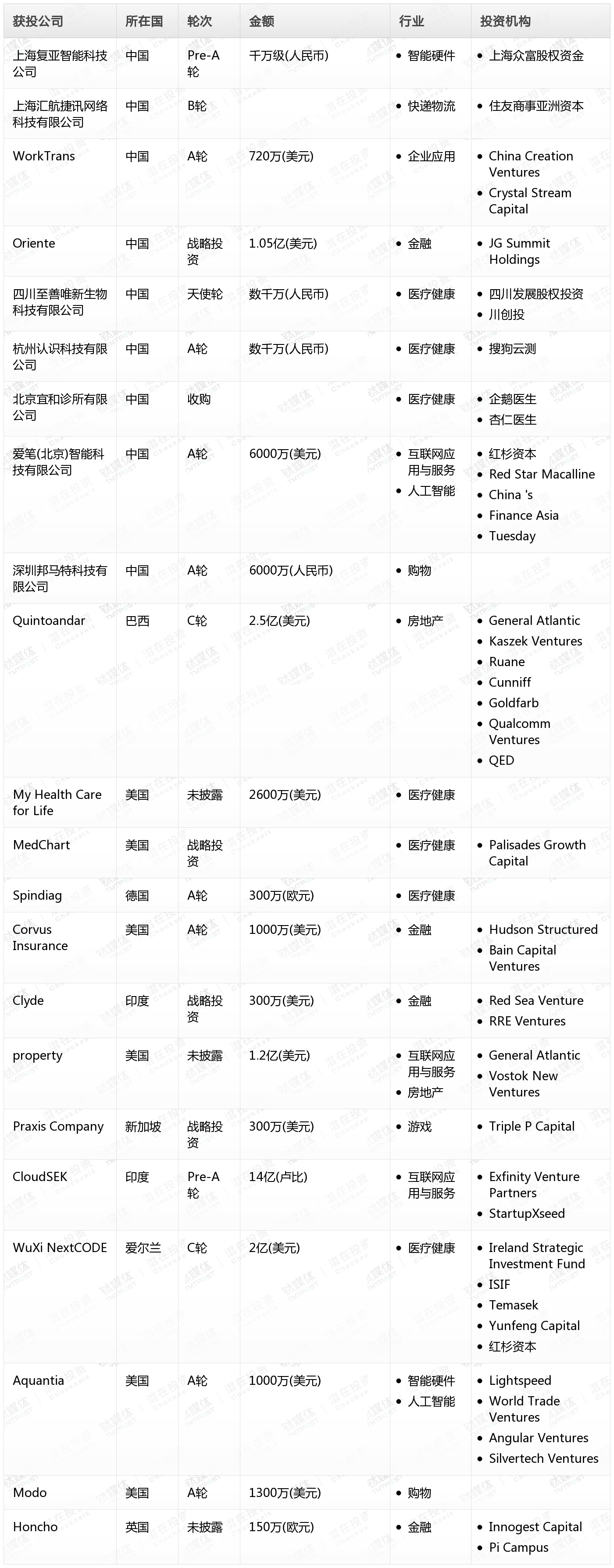 | 获投公司 | 所在国 | 轮次 | 金额 | 行业 | 投资机构 |
|---|---|---|---|---|---|
| 上海复亚智能科技公司 | 中国 | Pre-A轮 | 千万级(人民币) | • 智能硬件 | • 上海众富股权资金 |
| 上海汇航捷讯网络科技有限公司 | 中国 | B轮 | | • 快递物流 | • 住友商事亚洲资本 |
| WorkTrans | 中国 | A轮 | 720万(美元) | • 企业应用 | • China Creation Ventures • Crystal Stream Capital |
| Oriente | 中国 | 战略投资 | 1.05亿(美元) | • 金融 | • JG Summit Holdings |
| 四川至善唯新生物科技有限公司 | 中国 | 天使轮 | 数千万(人民币) | • 医疗健康 | • 四川发展股权投资 • 川创投 |
| 杭州认识科技有限公司 | 中国 | A轮 | 数千万(人民币) | • 医疗健康 | • 搜狗云测 |
| 北京宜和诊所有限公司 | 中国 | 收购 | | • 医疗健康 | • 企鹅医生 • 杏仁医生 |
| 爱笔(北京)智能科技有限公司 | 中国 | A轮 | 6000万(美元) | • 互联网应用与服务 • 人工智能 | • 红杉资本 • Red Star Macalline • China 's • Finance Asia • Tuesday |
| 深圳邦马特科技有限公司 | 中国 | A轮 | 6000万(人民币) | • 购物 | |
| Quintoandar | 巴西 | C轮 | 2.5亿(美元) | • 房地产 | • General Atlantic • Kaszek Ventures • Ruane • Cunniff • Goldfarb • Qualcomm Ventures • QED |
| My Health Care for Life | 美国 | 未披露 | 2600万(美元) | • 医疗健康 | |
| MedChart | 美国 | 战略投资 | | • 医疗健康 | • Palisades Growth Capital |
| Spindiag | 德国 | A轮 | 300万(欧元) | • 医疗健康 | |
| Corvus Insurance | 美国 | A轮 | 1000万(美元) | • 金融 | • Hudson Structured • Bain Capital Ventures |
| Clyde | 印度 | 战略投资 | 300万(美元) | • 金融 | • Red Sea Venture • RRE Ventures |
| property | 美国 | 未披露 | 1.2亿(美元) | • 互联网应用与服务 • 房地产 | • General Atlantic • Vostok New Ventures |
| Praxis Company | 新加坡 | 战略投资 | 300万(美元) | • 游戏 | • Triple P Capital |
| CloudSEK | 印度 | Pre-A轮 | 14亿(卢比) | • 互联网应用与服务 | • Exfinity Venture Partners • StartupXseed |
| WuXi NextCODE | 爱尔兰 | C轮 | 2亿(美元) | • 医疗健康 | • Ireland Strategic Investment Fund • ISIF • Temasek • Yunfeng Capital • 红杉资本 |
| Aquantia | 美国 | A轮 | 1000万(美元) | • 智能硬件 • 人工智能 | • Lightspeed • World Trade Ventures • Angular Ventures • Silvertech Ventures |
| Modo | 美国 | A轮 | 1300万(美元) | • 购物 | |
| Honcho | 英国 | 未披露 | 150万(欧元) | • 金融 | • Innogest Capital • Pi Campus |